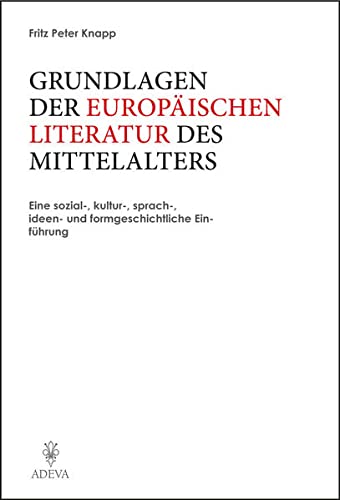 Fritz Peter Knapp

GRUNDLAGEN DER EUROPÄISCHEN LITERATUR DES MITTELALTERS

Eine sozial-, kultur-, sprach-, ideen- und formgeschichtliche Einführung

ADEVA